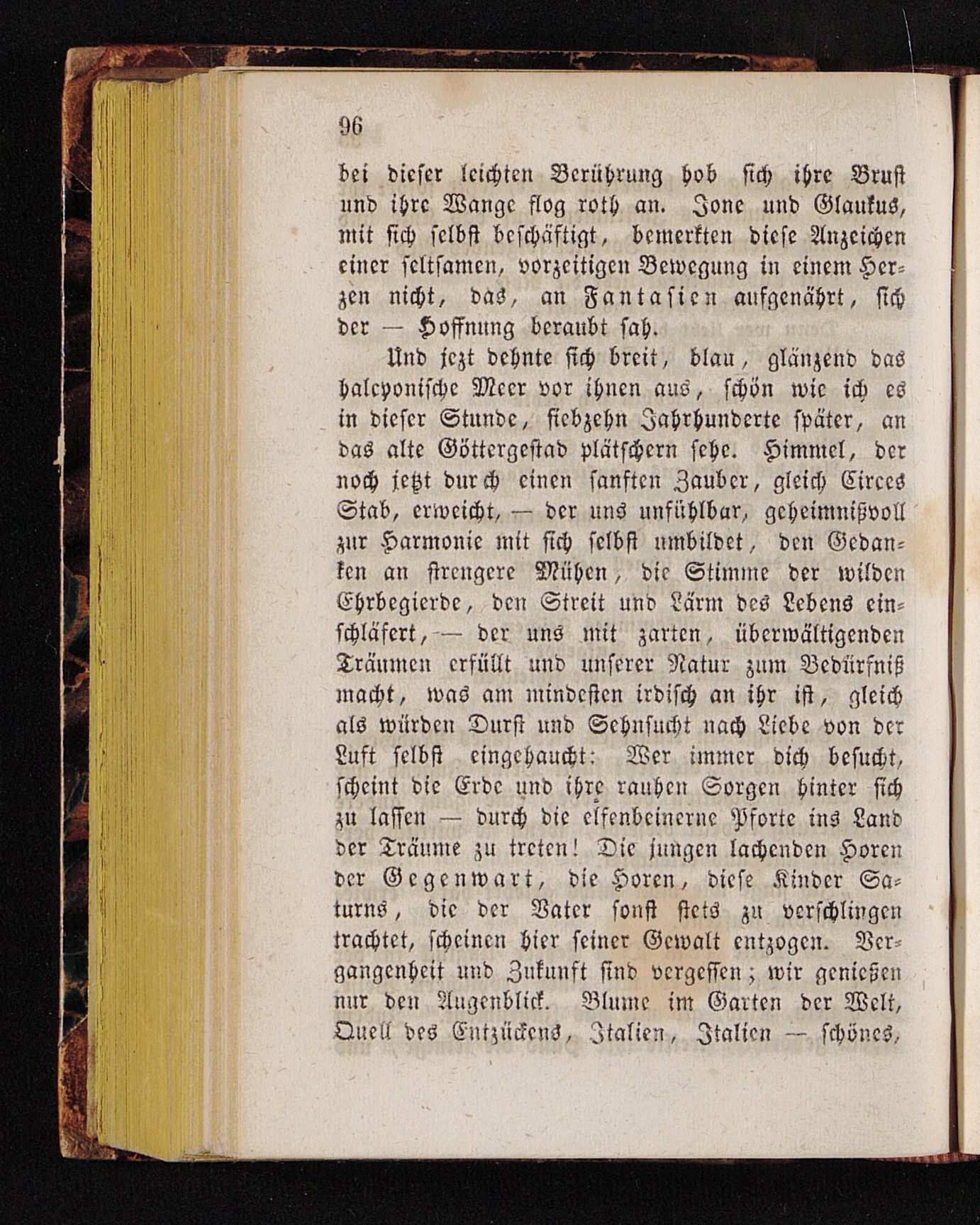 96

bei dieser leichten Berührung hob sich ihre Brust und ihre Wange flog roth an. Jone und Glaukus, mit sich selbst beschäftigt, bemerkten diese Anzeichen einer seltsamen, vorzeitigen Bewegung in einem Herzen nicht, das, an Fantasien aufgenährt, sich der — Hoffnung beraubt sah.

Und jezt dehnte sich breit, blau, glänzend das halcyonische Meer vor ihnen aus, schön wie ich es in dieser Stunde, siebzehn Jahrhunderte später, an das alte Göttergestad plätschern sehe. Himmel, der noch jetzt durch einen sanften Zauber, gleich Circes Stab, erweicht, — der uns unfühlbar, geheimnißvoll zur Harmonie mit sich selbst umbildet, den Gedanken an strengere Mühen, die Stimme der wilden Ehrbegierde, den Streit und Lärm des Lebens einschläfert, — der uns mit zarten, überwältigenden Träumen erfüllt und unserer Natur zum Bedürfniß macht, was am mindesten irdisch an ihr ist, gleich als würden Durst und Sehnsucht nach Liebe von der Luft selbst eingehaucht: Wer immer dich besucht, scheint die Erde und ihre rauhen Sorgen hinter sich zu lassen — durch die elfenbeinerne Pforte ins Land der Träume zu treten! Die jungen lachenden Horen der Gegenwart, die Horen, diese Kinder Saturns, die der Vater sonst stets zu verschlingen trachtet, scheinen hier seiner Gewalt entzogen. Vergangenheit und Zukunft sind vergessen; wir genießen nur den Augenblick. Blume im Garten der Welt, Quell des Entzückens, Italien, Italien — schönes,